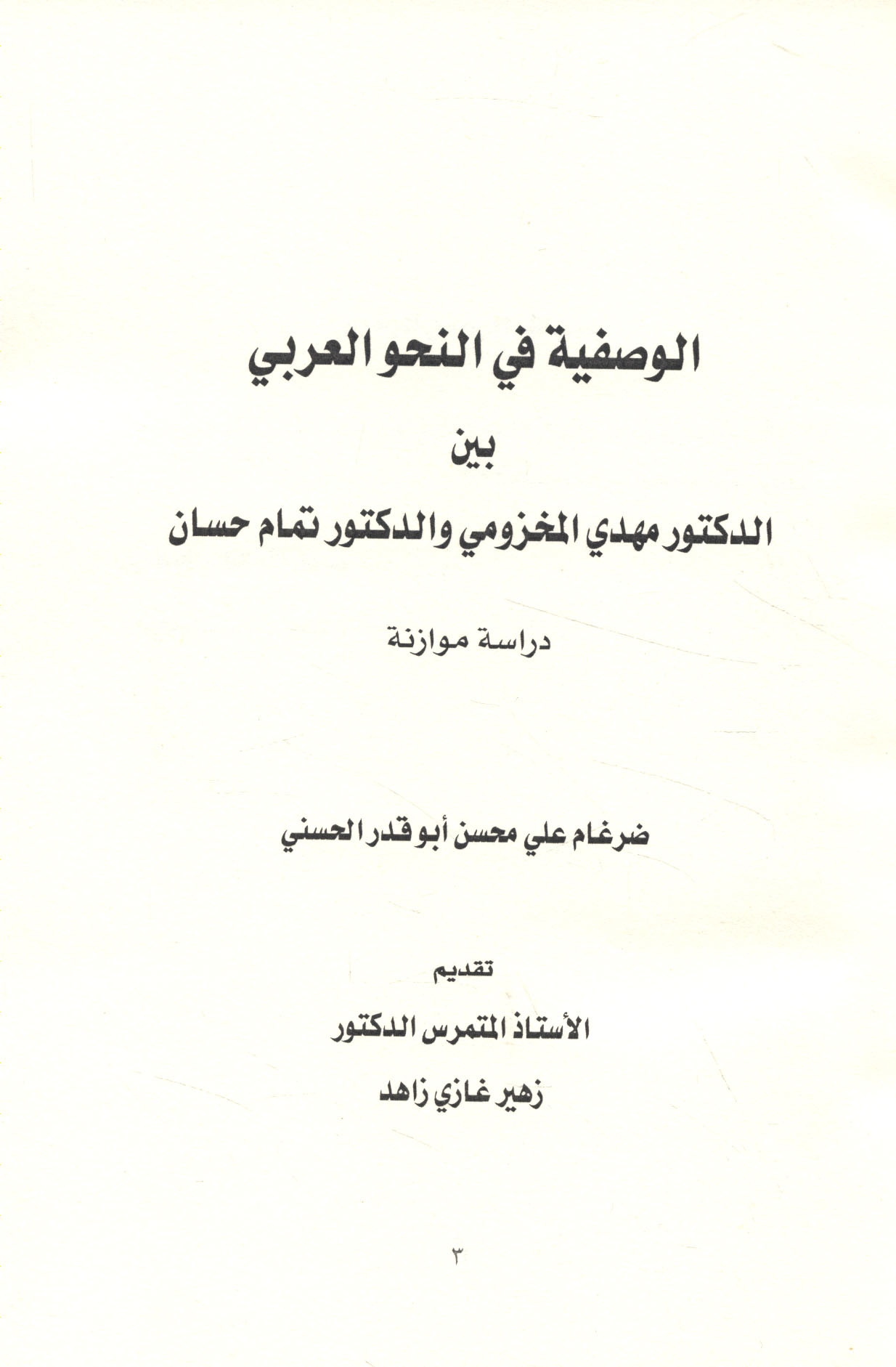 الوصفية في النحو العربي

بين

الدكتور مهدي المخزومي والدكتور تمام حسان

دراسة موازنة

ضرغام علي محسن أبو قدر الحسني

تقديم

الأستاذ المتمرس الدكتور

زهير غازي زاهد

٣